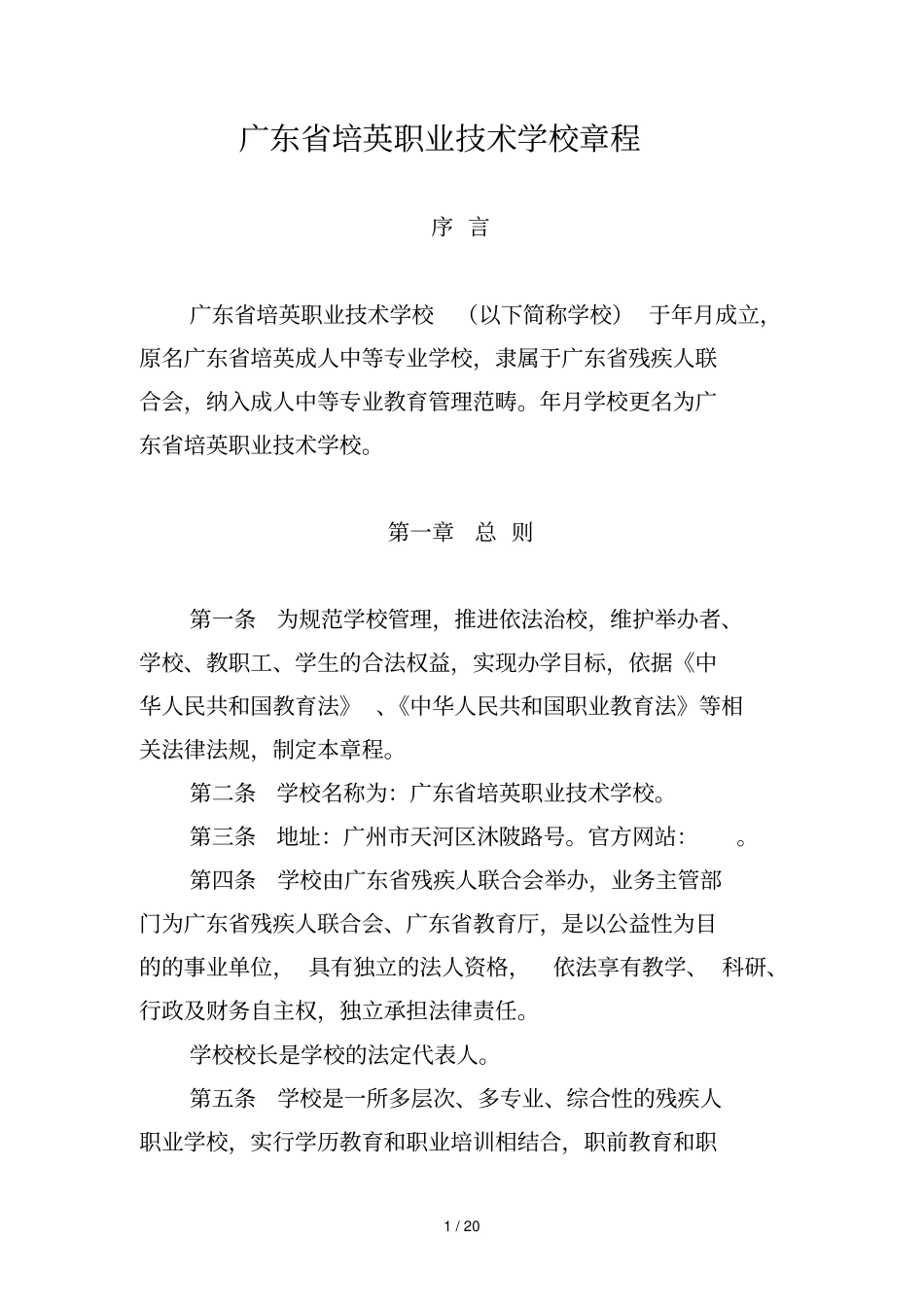 广东省培英职业技术学校章程

序 言

广东省培英职业技术学校 （以下简称学校） 于年月成立，原名广东省培英成人中等专业学校，隶属于广东省残疾人联合会，纳入成人中等专业教育管理范畴。年月学校更名为广东省培英职业技术学校。

第一章 总 则

第一条 为规范学校管理，推进依法治校，维护举办者、学校、教职工、学生的合法权益，实现办学目标，依据《中华人民共和国教育法》 、《中华人民共和国职业教育法》等相关法律法规，制定本章程。

第二条 学校名称为：广东省培英职业技术学校。

第三条 地址：广州市天河区沐陂路号。官方网站： 。

第四条 学校由广东省残疾人联合会举办，业务主管部门为广东省残疾人联合会、广东省教育厅，是以公益性为目的的事业单位， 具有独立的法人资格， 依法享有教学、 科研、行政及财务自主权，独立承担法律责任。

学校校长是学校的法定代表人。

第五条 学校是一所多层次、多专业、综合性的残疾人职业学校，实行学历教育和职业培训相结合，职前教育和职

1 / 20